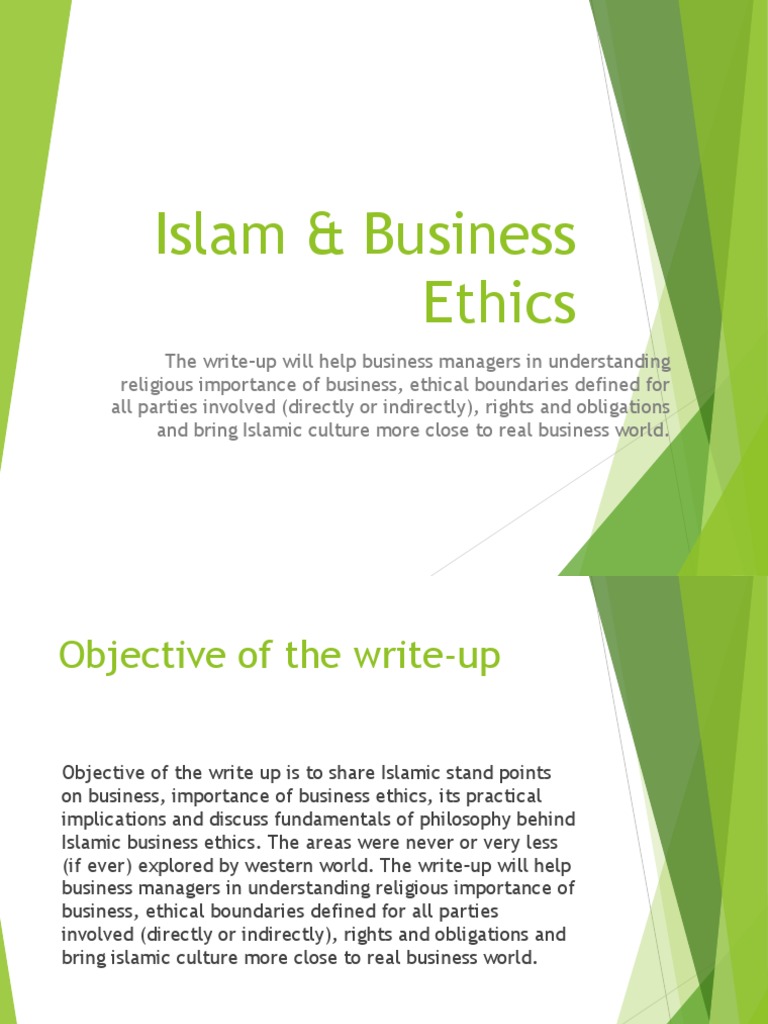 Islam & Business Ethics

The write-up will help business managers in understanding religious importance of business, ethical boundaries defined for all parties involved (directly or indirectly), rights and obligations and bring Islamic culture more close to real business world.

Objective of the write-up

Objective of the write up is to share Islamic stand points on business, importance of business ethics, its practical implications and discuss fundamentals of philosophy behind Islamic business ethics. The areas were never or very less (if ever) explored by western world. The write-up will help business managers in understanding religious importance of business, ethical boundaries defined for all parties involved (directly or indirectly), rights and obligations and bring islamic culture more close to real business world.